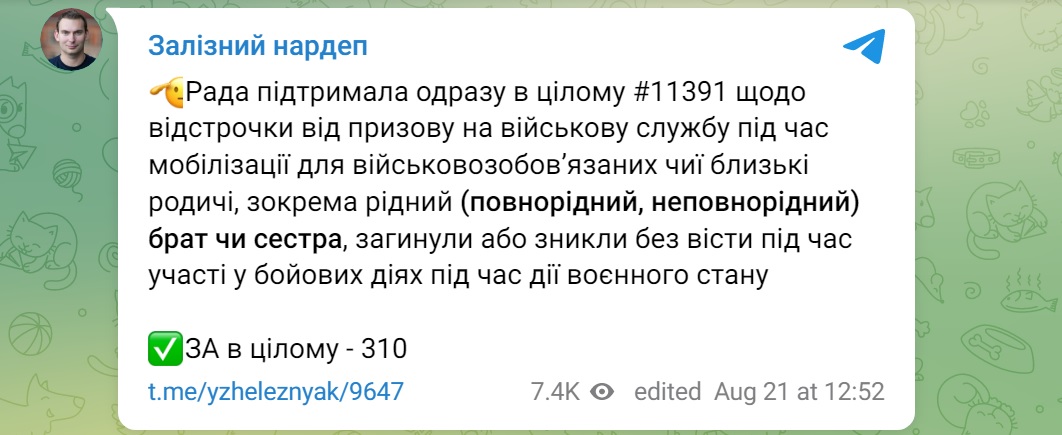 Залізний нардеп

🫡Рада підтримала одразу в цілому #11391 щодо відстрочки від призову на військову службу під час мобілізації для військовозобов'язаних чиї близькі родичі, зокрема рідний (повнорідний, неповнорідний) брат чи сестра, загинули або зникли без вісти під час участі у бойових діях під час дії воєнного стану

✅ЗА в цілому - 310

t.me/yzheleznyak/9647 7.4K edited Aug 21 at 12:52